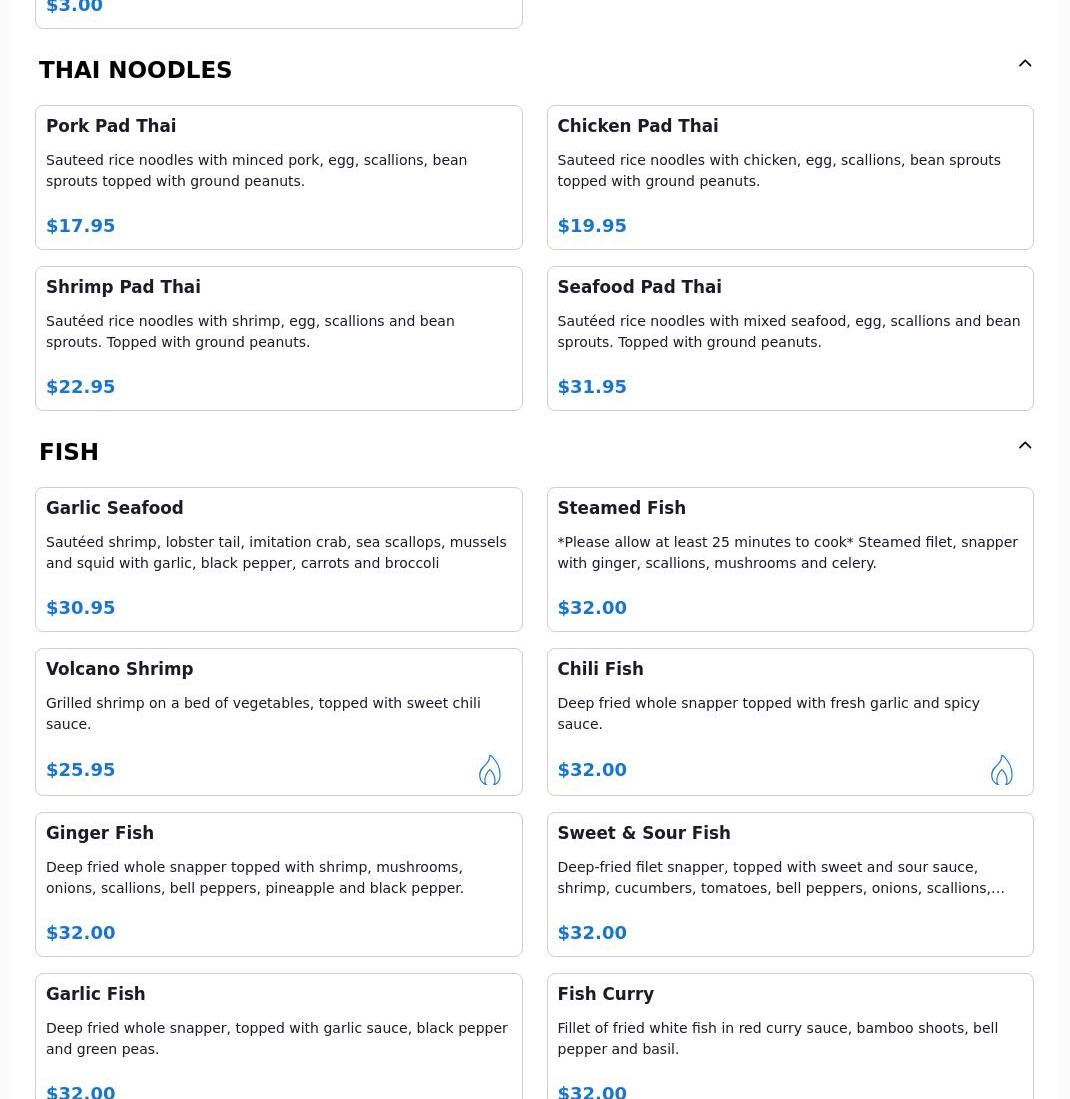 $3.00

THAI NOODLES

Pork Pad Thai

Sauteed rice noodles with minced pork, egg, scallions, bean sprouts topped with ground peanuts.

$17.95

Chicken Pad Thai

Sauteed rice noodles with chicken, egg, scallions, bean sprouts topped with ground peanuts.

$19.95

Shrimp Pad Thai

Sautéed rice noodles with shrimp, egg, scallions and bean sprouts. Topped with ground peanuts.

$22.95

Seafood Pad Thai

Sautéed rice noodles with mixed seafood, egg, scallions and bean sprouts. Topped with ground peanuts.

$31.95

FISH

Garlic Seafood

Sautéed shrimp, lobster tail, imitation crab, sea scallops, mussels and squid with garlic, black pepper, carrots and broccoli

$30.95

Steamed Fish

*Please allow at least 25 minutes to cook* Steamed filet, snapper with ginger, scallions, mushrooms and celery.

$32.00

Volcano Shrimp

Grilled shrimp on a bed of vegetables, topped with sweet chili sauce.

$25.95

Chili Fish

Deep fried whole snapper topped with fresh garlic and spicy sauce.

$32.00

Ginger Fish

Deep fried whole snapper topped with shrimp, mushrooms, onions, scallions, bell peppers, pineapple and black pepper.

$32.00

Sweet & Sour Fish

Deep-fried filet snapper, topped with sweet and sour sauce, shrimp, cucumbers, tomatoes, bell peppers, onions, scallions,…

$32.00

Garlic Fish

Deep fried whole snapper, topped with garlic sauce, black pepper and green peas.

$32.00

Fish Curry

Fillet of fried white fish in red curry sauce, bamboo shoots, bell pepper and basil.

$32.00